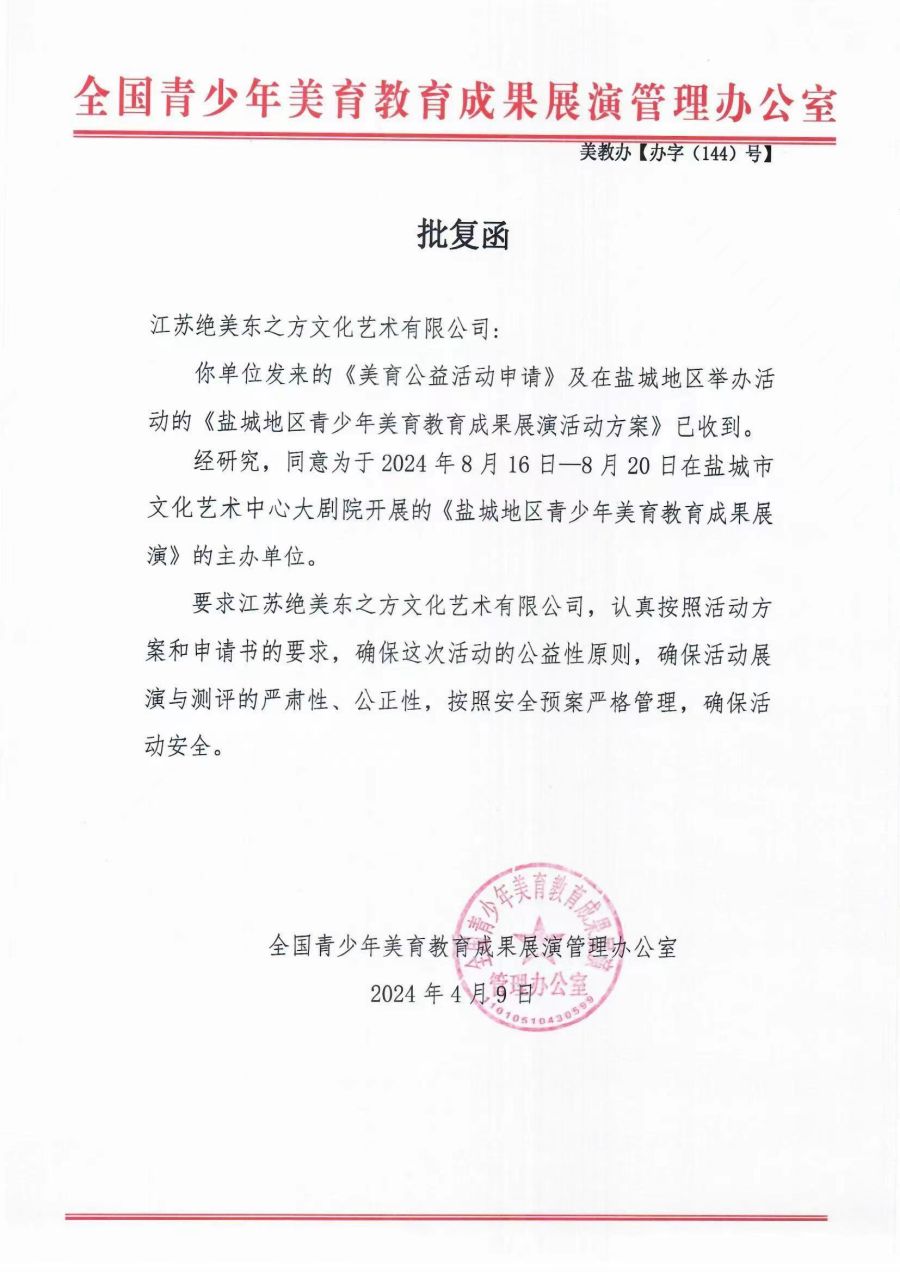 全国青少年美育教育成果展演管理办公室

美教办【办字（144）号】

批复函

江苏绝美东之方文化艺术有限公司：

你单位发来的《美育公益活动申请》及在盐城地区举办活动的《盐城地区青少年美育教育成果展演活动方案》已收到。

经研究，同意为于2024年8月16日—8月20日在盐城市文化艺术中心大剧院开展的《盐城地区青少年美育教育成果展演》的主办单位。

要求江苏绝美东之方文化艺术有限公司，认真按照活动方案和申请书的要求，确保这次活动的公益性原则，确保活动展演与测评的严肃性、公正性，按照安全预案严格管理，确保活动安全。

全国青少年美育教育成果展演管理办公室

2024年4月9日

全国青少年美育教育成果展演管理办公室

1010510430599